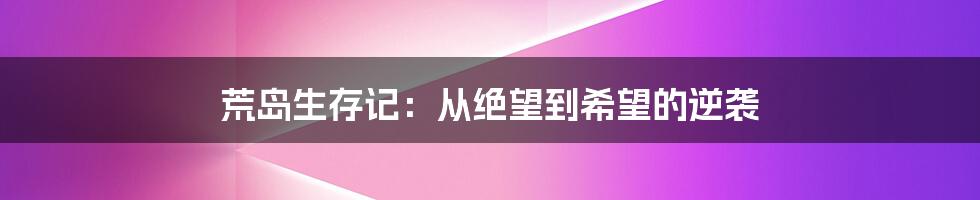 荒岛生存记：从绝望到希望的逆袭